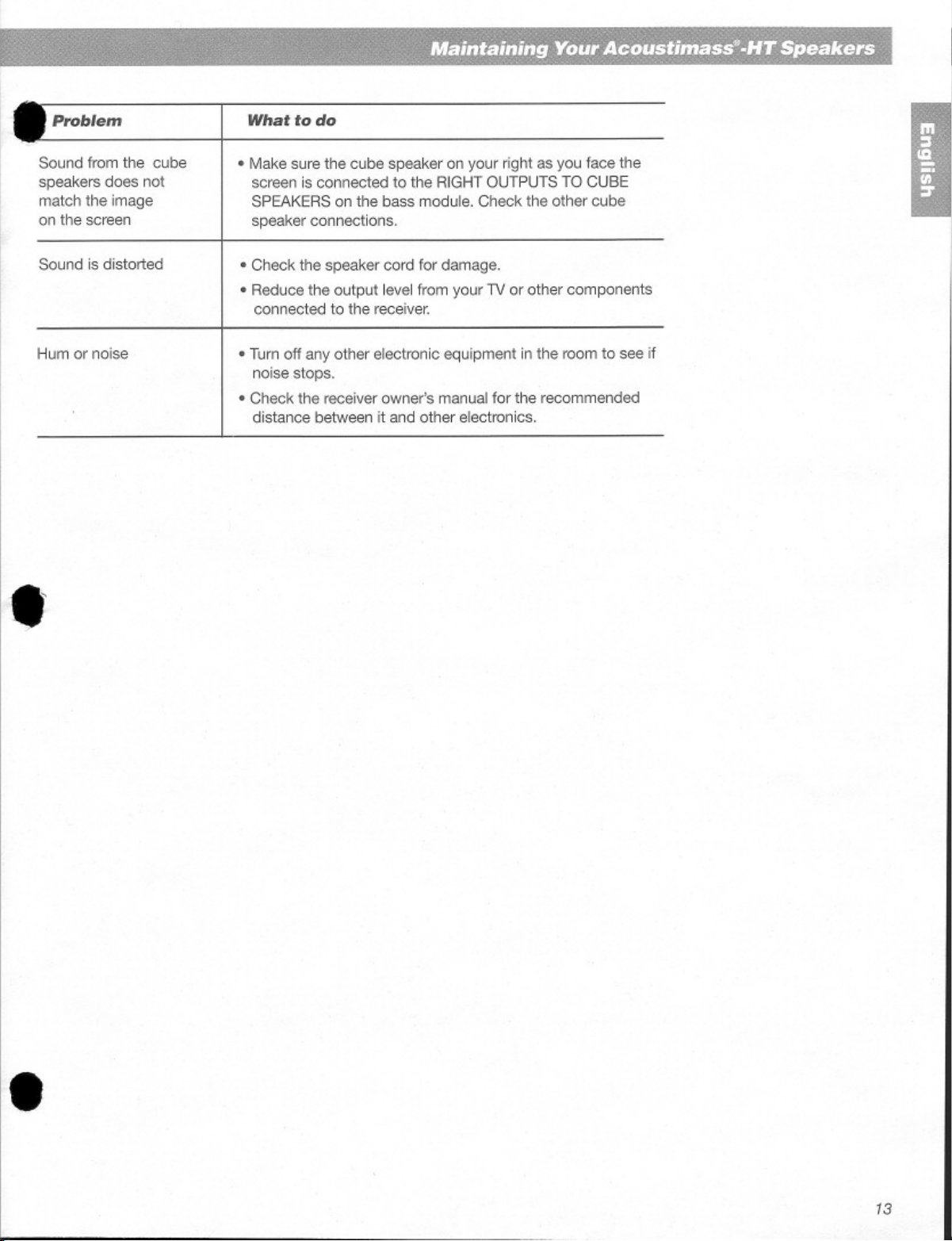 Maintaining Your Acoustimass®-HT Speakers

English

| Problem | What to do |
|---|---|
| Sound from the cube speakers does not match the image on the screen | • Make sure the cube speaker on your right as you face the screen is connected to the RIGHT OUTPUTS TO CUBE SPEAKERS on the bass module. Check the other cube speaker connections. |
| Sound is distorted | • Check the speaker cord for damage. • Reduce the output level from your TV or other components connected to the receiver. |
| Hum or noise | • Turn off any other electronic equipment in the room to see if noise stops. • Check the receiver owner's manual for the recommended distance between it and other electronics. |

13